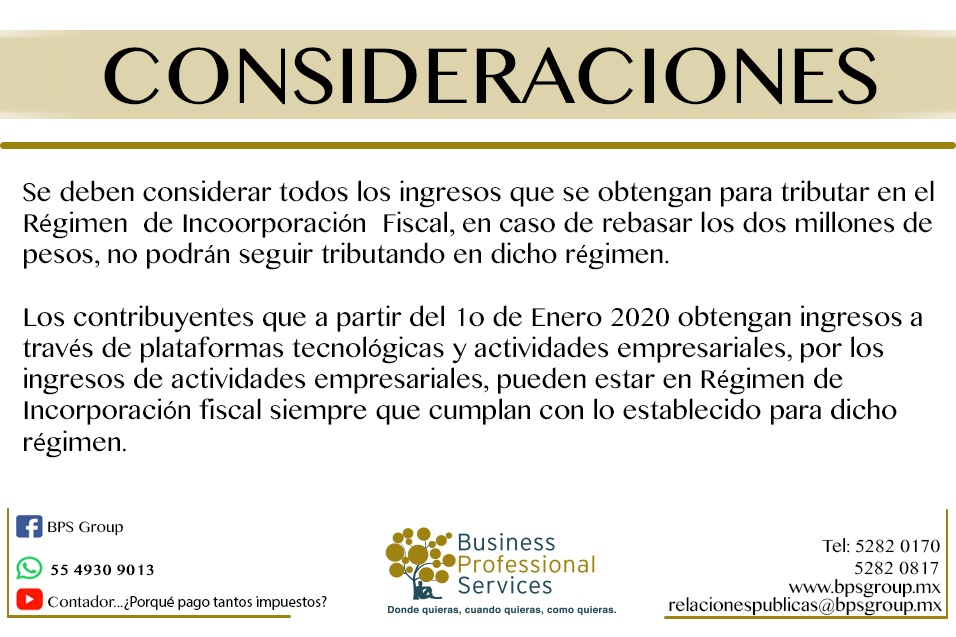 CONSIDERACIONES

Se deben considerar todos los ingresos que se obtengan para tributar en el Régimen de Incoorporación Fiscal, en caso de rebasar los dos millones de pesos, no podrán seguir tributando en dicho régimen.

Los contribuyentes que a partir del 1o de Enero 2020 obtengan ingresos a través de plataformas tecnológicas y actividades empresariales, por los ingresos de actividades empresariales, pueden estar en Régimen de Incorporación fiscal siempre que cumplan con lo establecido para dicho régimen.

BPS Group
55 4930 9013
Contador...¿Porqué pago tantos impuestos?

Business Professional Services
Donde quieras, cuando quieras, como quieras.

Tel: 5282 0170
5282 0817
www.bpsgroup.mx
relacionespublicas@bpsgroup.mx